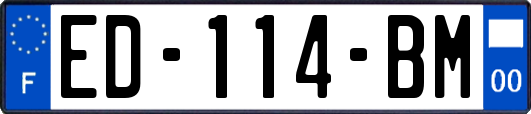 F
ED-114-BM
00